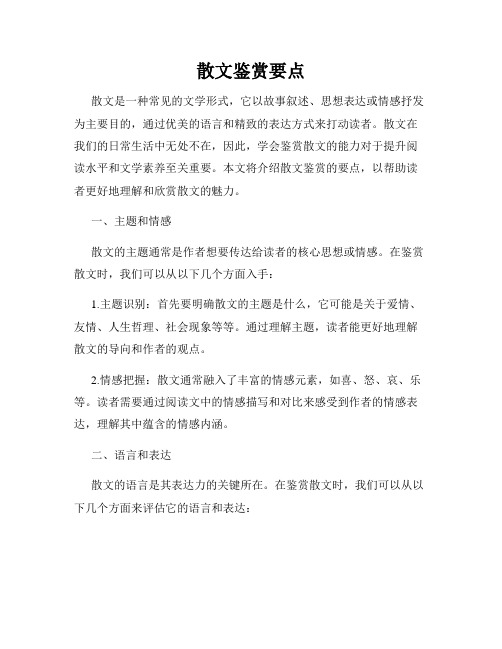 散文鉴赏要点

散文是一种常见的文学形式，它以故事叙述、思想表达或情感抒发为主要目的，通过优美的语言和精致的表达方式来打动读者。散文在我们的日常生活中无处不在，因此，学会鉴赏散文的能力对于提升阅读水平和文学素养至关重要。本文将介绍散文鉴赏的要点，以帮助读者更好地理解和欣赏散文的魅力。

一、主题和情感

散文的主题通常是作者想要传达给读者的核心思想或情感。在鉴赏散文时，我们可以从以下几个方面入手：

1.主题识别：首先要明确散文的主题是什么，它可能是关于爱情、友情、人生哲理、社会现象等等。通过理解主题，读者能更好地理解散文的导向和作者的观点。

2.情感把握：散文通常融入了丰富的情感元素，如喜、怒、哀、乐等。读者需要通过阅读文中的情感描写和对比来感受到作者的情感表达，理解其中蕴含的情感内涵。

二、语言和表达

散文的语言是其表达力的关键所在。在鉴赏散文时，我们可以从以下几个方面来评估它的语言和表达：